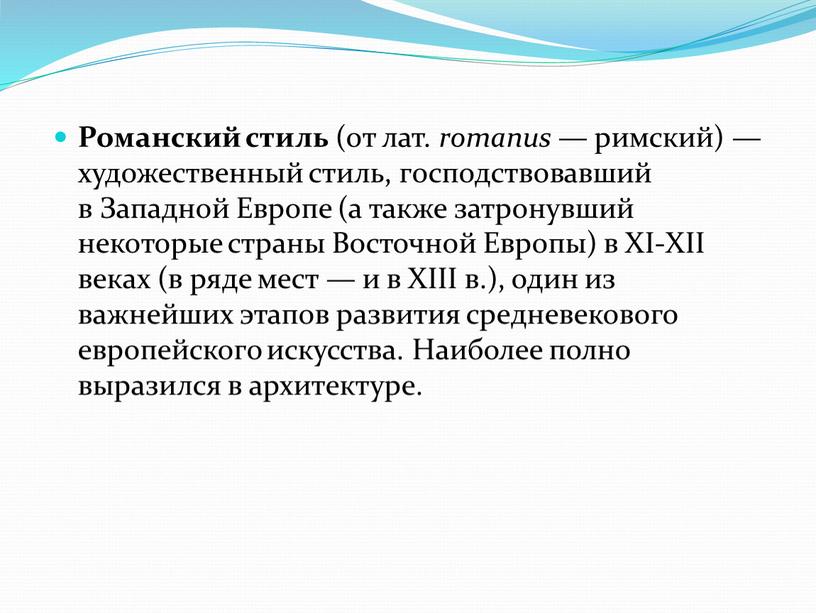 Романский стиль (от лат. romanus — римский) — художественный стиль, господствовавший в Западной Европе (а также затронувший некоторые страны Восточной Европы) в XI-XII веках (в ряде мест — и в XIII в.), один из важнейших этапов развития средневекового европейского искусства. Наиболее полно выразился в архитектуре.